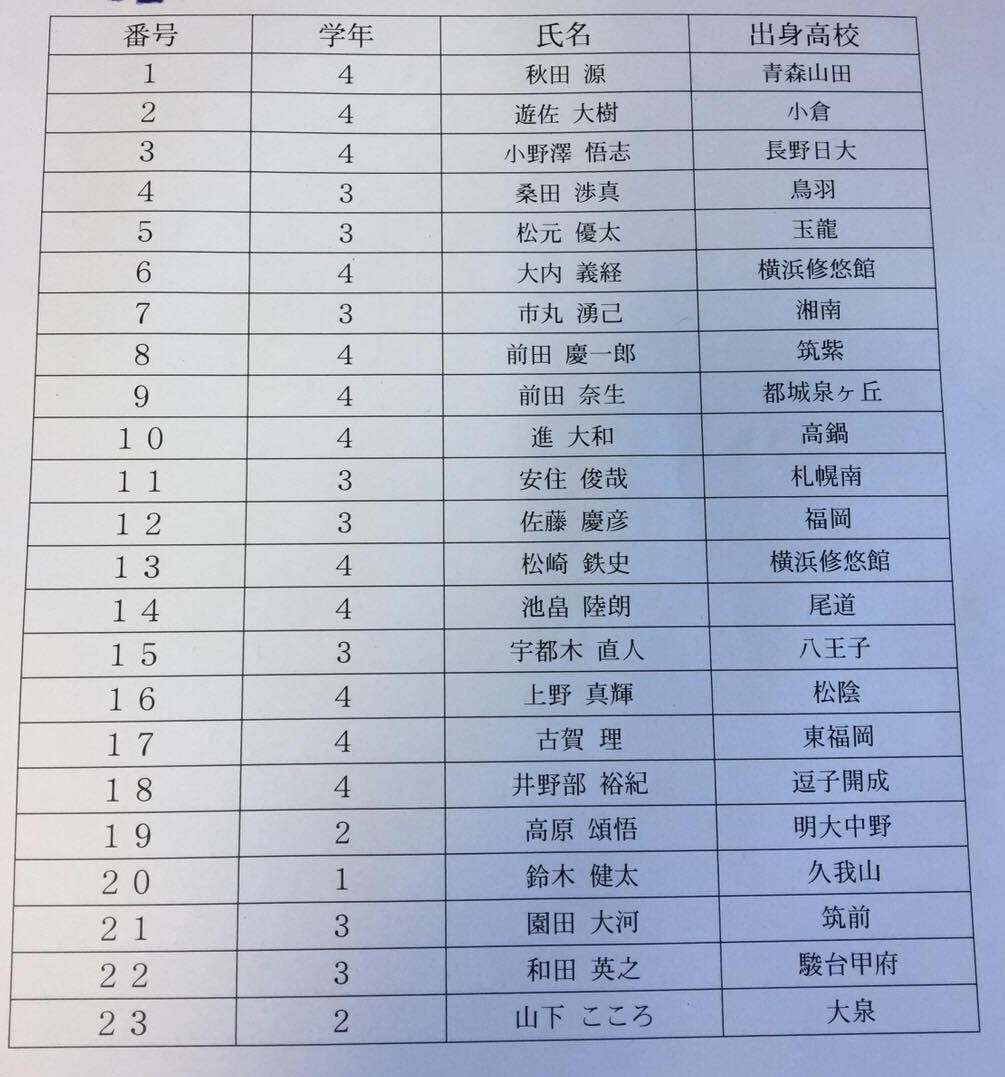 | 番号 | 学年 | 氏名 | 出身高校 |
|---|---|---|---|
| 1 | 4 | 秋田 源 | 青森山田 |
| 2 | 4 | 遊佐 大樹 | 小倉 |
| 3 | 4 | 小野澤 悟志 | 長野日大 |
| 4 | 3 | 桑田 渉真 | 鳥羽 |
| 5 | 3 | 松元 優太 | 玉龍 |
| 6 | 4 | 大内 義経 | 横浜修悠館 |
| 7 | 3 | 市丸 湧己 | 湘南 |
| 8 | 4 | 前田 慶一郎 | 筑紫 |
| 9 | 4 | 前田 奈生 | 都城泉ヶ丘 |
| 10 | 4 | 進 大和 | 高鍋 |
| 11 | 3 | 安住 俊哉 | 札幌南 |
| 12 | 3 | 佐藤 慶彦 | 福岡 |
| 13 | 4 | 松崎 鉄史 | 横浜修悠館 |
| 14 | 4 | 池畠 陸朗 | 尾道 |
| 15 | 3 | 宇都木 直人 | 八王子 |
| 16 | 4 | 上野 真輝 | 松陰 |
| 17 | 4 | 古賀 理 | 東福岡 |
| 18 | 4 | 井野部 裕紀 | 逗子開成 |
| 19 | 2 | 高原 頌悟 | 明大中野 |
| 20 | 1 | 鈴木 健太 | 久我山 |
| 21 | 3 | 園田 大河 | 筑前 |
| 22 | 3 | 和田 英之 | 駿台甲府 |
| 23 | 2 | 山下 こころ | 大泉 |